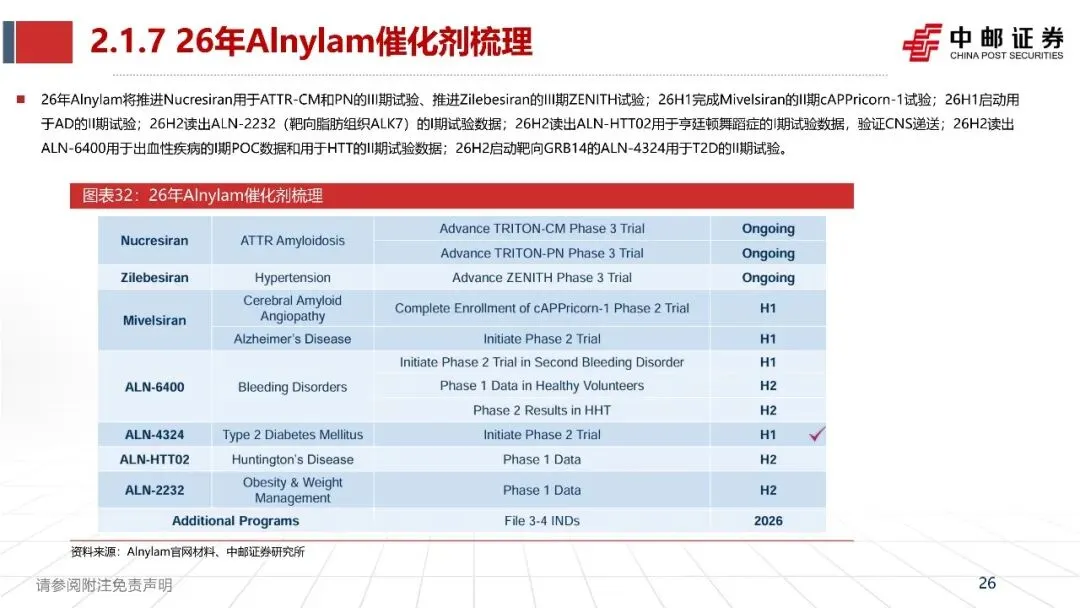 2.1.7 26年Alnylam催化剂梳理

中邮证券
CHINA POST SECURITIES

■ 26年Alnylam将推进Nucresiran用于ATTR-CM和PN的III期试验、推进Zilebesiran的III期ZENITH试验；26H1完成Mivelsiran的II期cAPPricorn-1试验；26H1启动用于AD的II期试验；26H2读出ALN-2232（靶向脂肪组织ALK7）的I期试验数据；26H2读出ALN-HTT02用于亨廷顿舞蹈症的I期试验数据，验证CNS递送；26H2读出ALN-6400用于出血性疾病的I期POC数据和用于HTT的II期试验数据；26H2启动靶向GRB14的ALN-4324用于T2D的II期试验。

图表32：26年Alnylam催化剂梳理

| Nucresiran | ATTR Amyloidosis | Advance TRITON-CM Phase 3 Trial | Ongoing |
|---|---|---|---|
| | | Advance TRITON-PN Phase 3 Trial | Ongoing |
| Zilebesiran | Hypertension | Advance ZENITH Phase 3 Trial | Ongoing |
| Mivelsiran | Cerebral Amyloid Angiopathy | Complete Enrollment of cAPPricorn-1 Phase 2 Trial | H1 |
| | Alzheimer's Disease | Initiate Phase 2 Trial | H1 |
| ALN-6400 | Bleeding Disorders | Initiate Phase 2 Trial in Second Bleeding Disorder | H1 |
| | | Phase 1 Data in Healthy Volunteers | H2 |
| | | Phase 2 Results in HHT | H2 |
| ALN-4324 | Type 2 Diabetes Mellitus | Initiate Phase 2 Trial | H1 ✓ |
| ALN-HTT02 | Huntington's Disease | Phase 1 Data | H2 |
| ALN-2232 | Obesity & Weight Management | Phase 1 Data | H2 |
| Additional Programs | | File 3-4 INDs | 2026 |

资料来源：Alnylam官网材料、中邮证券研究所

请参阅附注免责声明

26